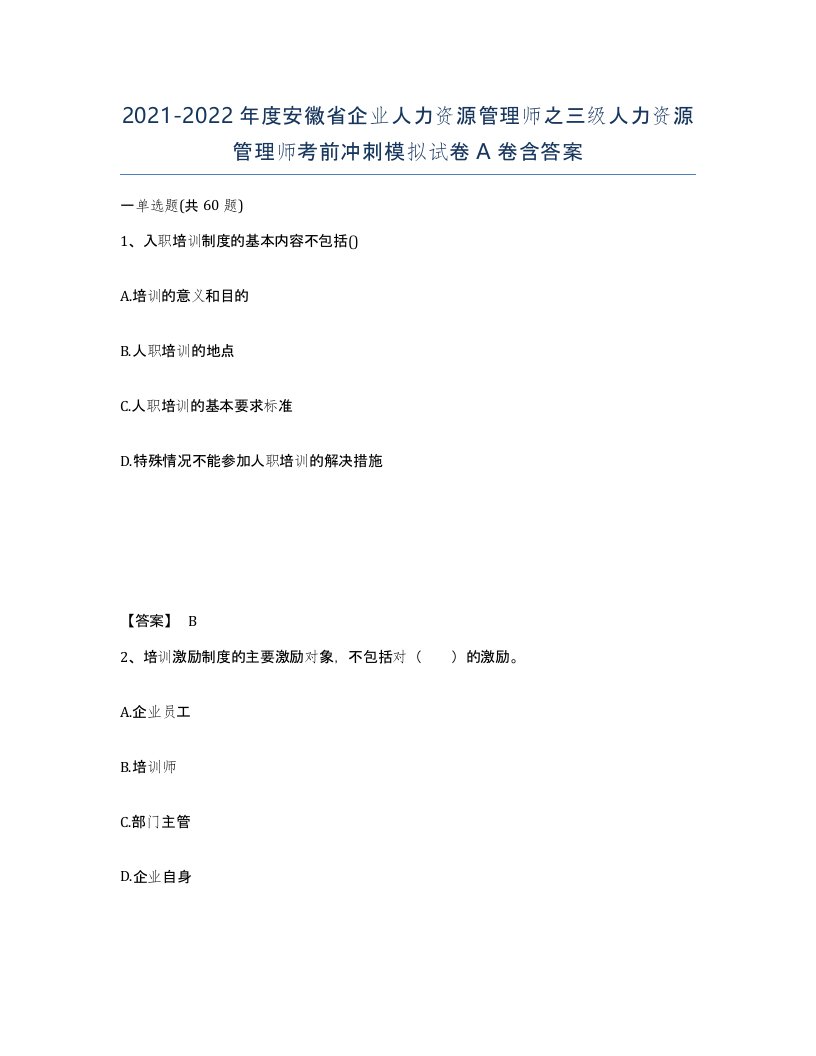 2021-2022年度安徽省企业人力资源管理师之三级人力资源管理师考前冲刺模拟试卷A卷含答案

一单选题(共60题)

1、入职培训制度的基本内容不包括()

A.培训的意义和目的

B.人职培训的地点

C.人职培训的基本要求标准

D.特殊情况不能参加人职培训的解决措施

【答案】 B

2、培训激励制度的主要激励对象，不包括对（ ）的激励。

A.企业员工

B.培训师

C.部门主管

D.企业自身